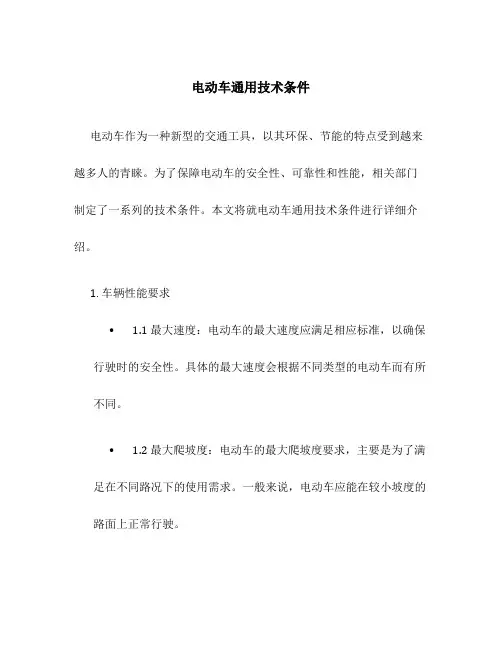 电动车通用技术条件

电动车作为一种新型的交通工具，以其环保、节能的特点受到越来越多人的青睐。为了保障电动车的安全性、可靠性和性能，相关部门制定了一系列的技术条件。本文将就电动车通用技术条件进行详细介绍。

1. 车辆性能要求

• 1.1 最大速度：电动车的最大速度应满足相应标准，以确保行驶时的安全性。具体的最大速度会根据不同类型的电动车而有所不同。

• 1.2 最大爬坡度：电动车的最大爬坡度要求，主要是为了满足在不同路况下的使用需求。一般来说，电动车应能在较小坡度的路面上正常行驶。